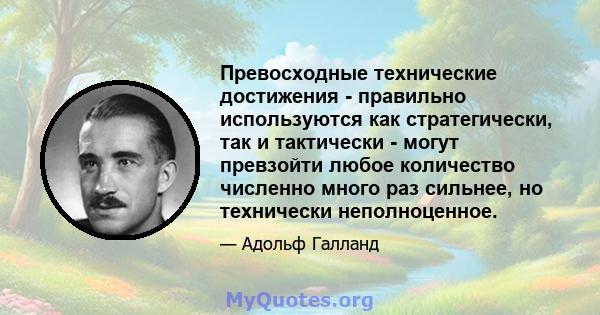 Превосходные технические достижения - правильно используются как стратегически, так и тактически - могут превзойти любое количество численно много раз сильнее, но технически неполноценное.

— Адольф Галланд

MyQuotes.org